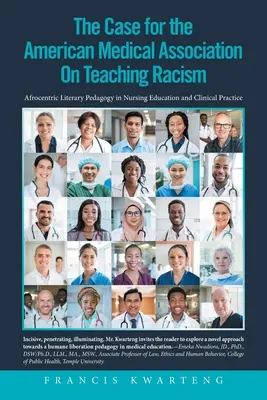 The Case for the American Medical Association On Teaching Racism

Afrocentric Literary Pedagogy in Nursing Education and Clinical Practice

Incisive, penetrating, illuminating. Mr. Kwarteng invites the reader to explore a novel approach towards a humane liberation pedagogy in medical education.—Emeka Nwadiora, JD., PhD., DSW/Ph.D., LLM., MA., MSW., Associate Professor of Law, Ethics and Human Behavior, College of Public Health, Temple University.

FRANCIS KWARTENG